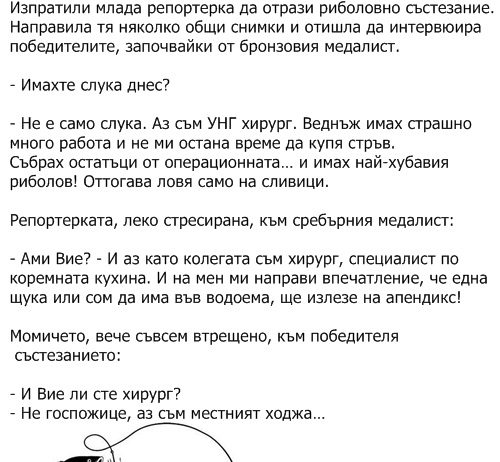 Изпратили млада репортерка да отрази риболовно състезание. Направила тя няколко общи снимки и отишла да интервюира победителите, започвайки от бронзовия медалист.

- Имахте слука днес?

- Не е само слука. Аз съм УНГ хирург. Веднъж имах страшно много работа и не ми остана време да купя стръв. Събрах остатъци от операционната... и имах най-хубавия риболов! Оттогава ловя само на сливици.

Репортерката, леко стресирана, към сребърния медалист:

- Ами Вие? - И аз като колегата съм хирург, специалист по коремната кухина. И на мен ми направи впечатление, че една щука или сом да има във водоема, ще излезе на апендикс!

Момичето, вече съвсем втрещено, към победителя състезанието:

- И Вие ли сте хирург?
- Не госпожице, аз съм местният ходжа...